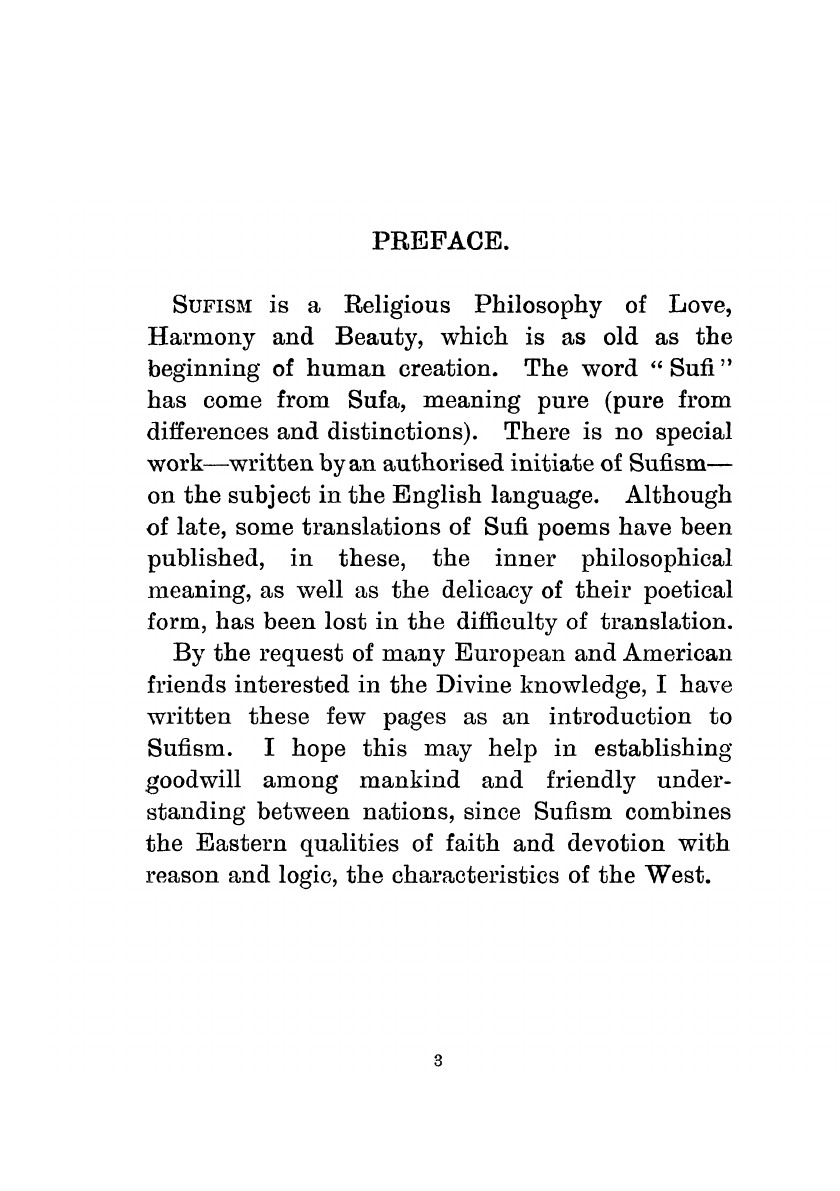 PREFACE.

SUFISM is a Religious Philosophy of Love, Harmony and Beauty, which is as old as the beginning of human creation. The word "Sufi" has come from Sufa, meaning pure (pure from differences and distinctions). There is no special work—written by an authorised initiate of Sufism—on the subject in the English language. Although of late, some translations of Sufi poems have been published, in these, the inner philosophical meaning, as well as the delicacy of their poetical form, has been lost in the difficulty of translation.

By the request of many European and American friends interested in the Divine knowledge, I have written these few pages as an introduction to Sufism. I hope this may help in establishing goodwill among mankind and friendly understanding between nations, since Sufism combines the Eastern qualities of faith and devotion with reason and logic, the characteristics of the West.

3